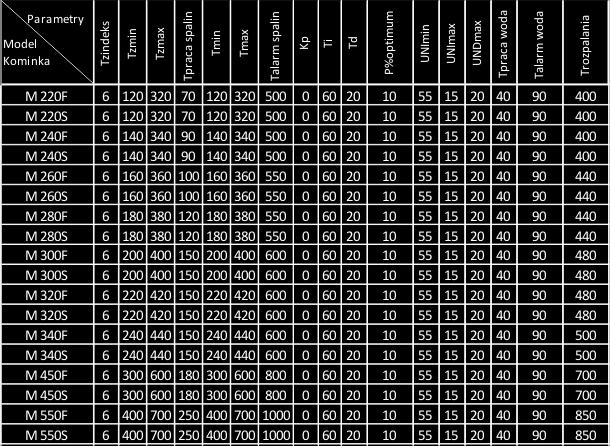 | Parametry / Model Kominka | Tzindeks | Tzmin | Tzmax | Tpraca spalin | Tmin | Tmax | Talarm spalin | Kp | Ti | Td | P%optimum | UNImin | UNImax | UNDmax | Tpraca woda | Talarm woda | Trozpalania |
|---|---|---|---|---|---|---|---|---|---|---|---|---|---|---|---|---|---|
| M 220F | 6 | 120 | 320 | 70 | 120 | 320 | 500 | 0 | 60 | 20 | 10 | 55 | 15 | 20 | 40 | 90 | 400 |
| M 220S | 6 | 120 | 320 | 70 | 120 | 320 | 500 | 0 | 60 | 20 | 10 | 55 | 15 | 20 | 40 | 90 | 400 |
| M 240F | 6 | 140 | 340 | 90 | 140 | 340 | 500 | 0 | 60 | 20 | 10 | 55 | 15 | 20 | 40 | 90 | 400 |
| M 240S | 6 | 140 | 340 | 90 | 140 | 340 | 500 | 0 | 60 | 20 | 10 | 55 | 15 | 20 | 40 | 90 | 400 |
| M 260F | 6 | 160 | 360 | 100 | 160 | 360 | 550 | 0 | 60 | 20 | 10 | 55 | 15 | 20 | 40 | 90 | 440 |
| M 260S | 6 | 160 | 360 | 100 | 160 | 360 | 550 | 0 | 60 | 20 | 10 | 55 | 15 | 20 | 40 | 90 | 440 |
| M 280F | 6 | 180 | 380 | 120 | 180 | 380 | 550 | 0 | 60 | 20 | 10 | 55 | 15 | 20 | 40 | 90 | 440 |
| M 280S | 6 | 180 | 380 | 120 | 180 | 380 | 550 | 0 | 60 | 20 | 10 | 55 | 15 | 20 | 40 | 90 | 440 |
| M 300F | 6 | 200 | 400 | 150 | 200 | 400 | 600 | 0 | 60 | 20 | 10 | 55 | 15 | 20 | 40 | 90 | 480 |
| M 300S | 6 | 200 | 400 | 150 | 200 | 400 | 600 | 0 | 60 | 20 | 10 | 55 | 15 | 20 | 40 | 90 | 480 |
| M 320F | 6 | 220 | 420 | 150 | 220 | 420 | 600 | 0 | 60 | 20 | 10 | 55 | 15 | 20 | 40 | 90 | 480 |
| M 320S | 6 | 220 | 420 | 150 | 220 | 420 | 600 | 0 | 60 | 20 | 10 | 55 | 15 | 20 | 40 | 90 | 480 |
| M 340F | 6 | 240 | 440 | 150 | 240 | 440 | 600 | 0 | 60 | 20 | 10 | 55 | 15 | 20 | 40 | 90 | 500 |
| M 340S | 6 | 240 | 440 | 150 | 240 | 440 | 600 | 0 | 60 | 20 | 10 | 55 | 15 | 20 | 40 | 90 | 500 |
| M 450F | 6 | 300 | 600 | 180 | 300 | 600 | 800 | 0 | 60 | 20 | 10 | 55 | 15 | 20 | 40 | 90 | 700 |
| M 450S | 6 | 300 | 600 | 180 | 300 | 600 | 800 | 0 | 60 | 20 | 10 | 55 | 15 | 20 | 40 | 90 | 700 |
| M 550F | 6 | 400 | 700 | 250 | 400 | 700 | 1000 | 0 | 60 | 20 | 10 | 55 | 15 | 20 | 40 | 90 | 850 |
| M 550S | 6 | 400 | 700 | 250 | 400 | 700 | 1000 | 0 | 60 | 20 | 10 | 55 | 15 | 20 | 40 | 90 | 850 |